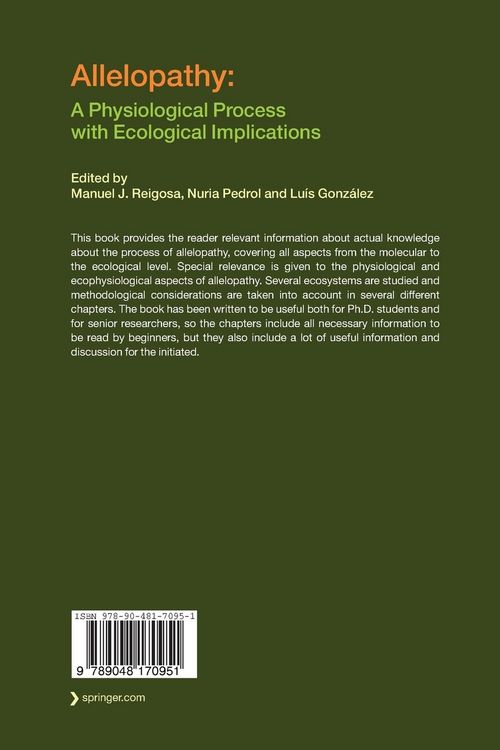 Allelopathy:

A Physiological Process with Ecological Implications

Edited by
Manuel J. Reigosa, Nuria Pedrol and Luís González

This book provides the reader relevant information about actual knowledge about the process of allelopathy, covering all aspects from the molecular to the ecological level. Special relevance is given to the physiological and ecophysiological aspects of allelopathy. Several ecosystems are studied and methodological considerations are taken into account in several different chapters. The book has been written to be useful both for Ph.D. students and for senior researchers, so the chapters include all necessary information to be read by beginners, but they also include a lot of useful information and discussion for the initiated.

ISBN 978-90-481-7095-1

9 789048 170951

springer.com